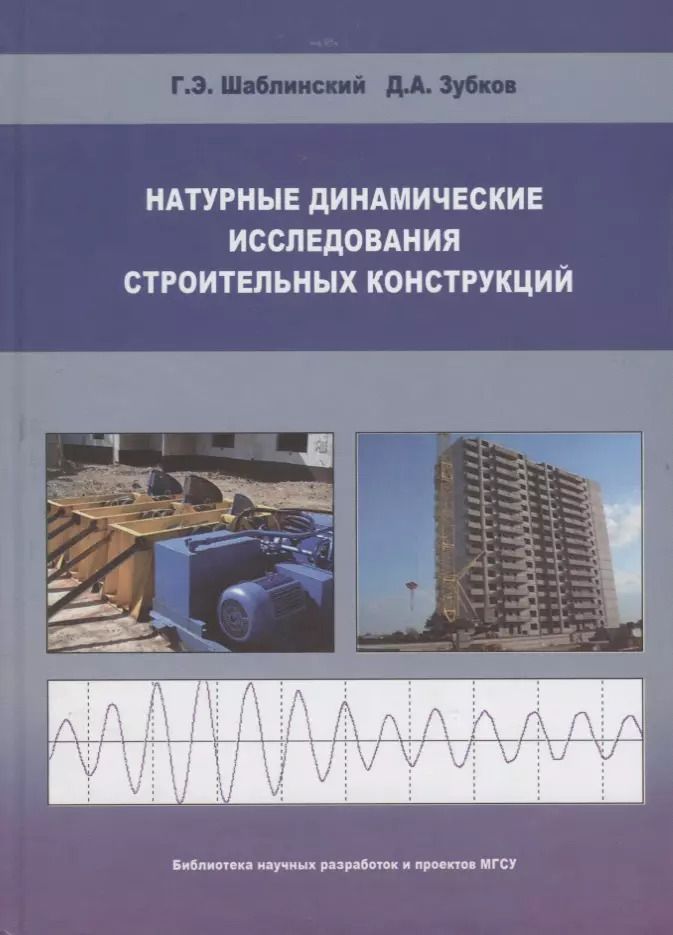 Г.Э. Шаблинский Д.А. Зубков

НАТУРНЫЕ ДИНАМИЧЕСКИЕ ИССЛЕДОВАНИЯ СТРОИТЕЛЬНЫХ КОНСТРУКЦИЙ

Библиотека научных разработок и проектов МГСУ